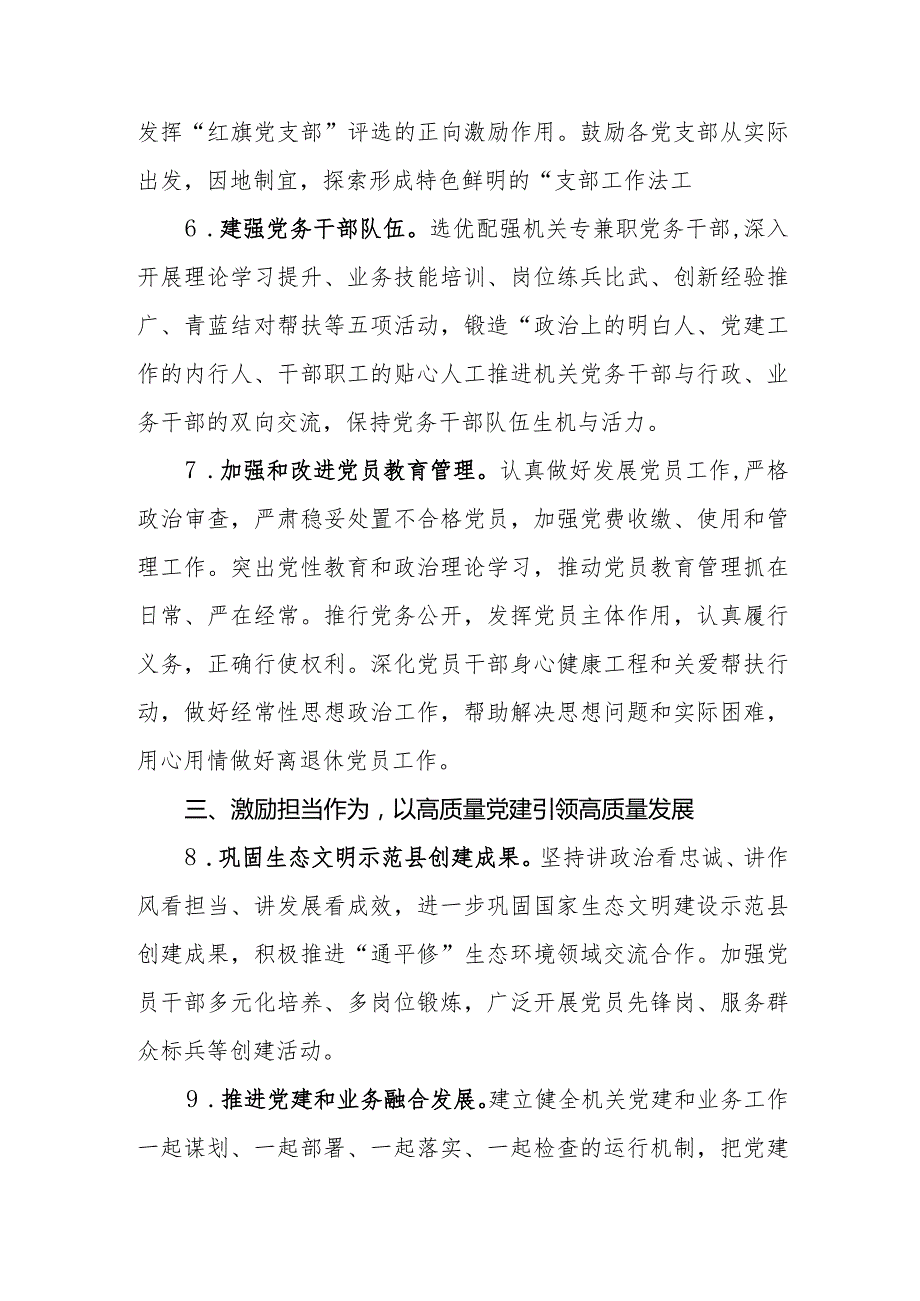 发挥“红旗党支部”评选的正向激励作用。鼓励各党支部从实际出发，因地制宜，探索形成特色鲜明的“支部工作法工

6．建强党务干部队伍。选优配强机关专兼职党务干部，深入开展理论学习提升、业务技能培训、岗位练兵比武、创新经验推广、青蓝结对帮扶等五项活动，锻造“政治上的明白人、党建工作的内行人、干部职工的贴心人工推进机关党务干部与行政、业务干部的双向交流，保持党务干部队伍生机与活力。

7．加强和改进党员教育管理。认真做好发展党员工作，严格政治审查，严肃稳妥处置不合格党员，加强党费收缴、使用和管理工作。突出党性教育和政治理论学习，推动党员教育管理抓在日常、严在经常。推行党务公开，发挥党员主体作用，认真履行义务，正确行使权利。深化党员干部身心健康工程和关爱帮扶行动，做好经常性思想政治工作，帮助解决思想问题和实际困难，用心用情做好离退休党员工作。

三、激励担当作为，以高质量党建引领高质量发展

8．巩固生态文明示范县创建成果。坚持讲政治看忠诚、讲作风看担当、讲发展看成效，进一步巩固国家生态文明建设示范县创建成果，积极推进“通平修”生态环境领域交流合作。加强党员干部多元化培养、多岗位锻炼，广泛开展党员先锋岗、服务群众标兵等创建活动。

9．推进党建和业务融合发展。建立健全机关党建和业务工作一起谋划、一起部署、一起落实、一起检查的运行机制，把党建